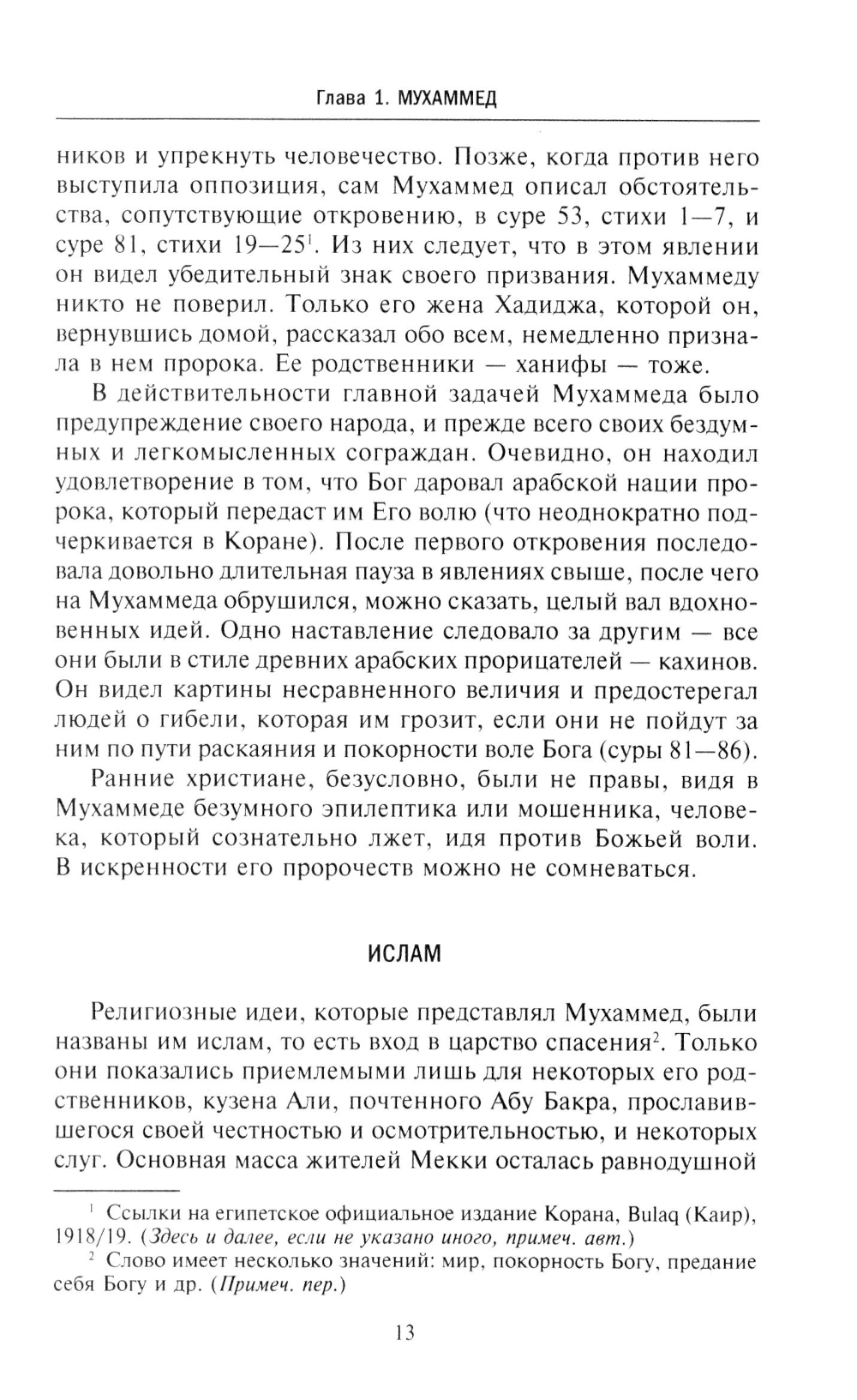 Глава 1. МУХАММЕД

ников и упрекнуть человечество. Позже, когда против него выступила оппозиция, сам Мухаммед описал обстоятельства, сопутствующие откровению, в суре 53, стихи 1—7, и суре 81, стихи 19—25$^1$. Из них следует, что в этом явлении он видел убедительный знак своего призвания. Мухаммеду никто не поверил. Только его жена Хадиджа, которой он, вернувшись домой, рассказал обо всем, немедленно признала в нем пророка. Ее родственники — ханифы — тоже.

В действительности главной задачей Мухаммеда было предупреждение своего народа, и прежде всего своих бездумных и легкомысленных сограждан. Очевидно, он находил удовлетворение в том, что Бог даровал арабской нации пророка, который передаст им Его волю (что неоднократно подчеркивается в Коране). После первого откровения последовала довольно длительная пауза в явлениях свыше, после чего на Мухаммеда обрушился, можно сказать, целый вал вдохновенных идей. Одно наставление следовало за другим — все они были в стиле древних арабских прорицателей — кахинов. Он видел картины несравненного величия и предостерегал людей о гибели, которая им грозит, если они не пойдут за ним по пути раскаяния и покорности воле Бога (суры 81—86).

Ранние христиане, безусловно, были не правы, видя в Мухаммеде безумного эпилептика или мошенника, человека, который сознательно лжет, идя против Божьей воли. В искренности его пророчеств можно не сомневаться.

ИСЛАМ

Религиозные идеи, которые представлял Мухаммед, были названы им ислам, то есть вход в царство спасения$^2$. Только они показались приемлемыми лишь для некоторых его родственников, кузена Али, почтенного Абу Бакра, прославившегося своей честностью и осмотрительностью, и некоторых слуг. Основная масса жителей Мекки осталась равнодушной

$^1$ Ссылки на египетское официальное издание Корана, Bulaq (Каир), 1918/19. (Здесь и далее, если не указано иного, примеч. авт.)

$^2$ Слово имеет несколько значений: мир, покорность Богу, предание себя Богу и др. (Примеч. пер.)

13